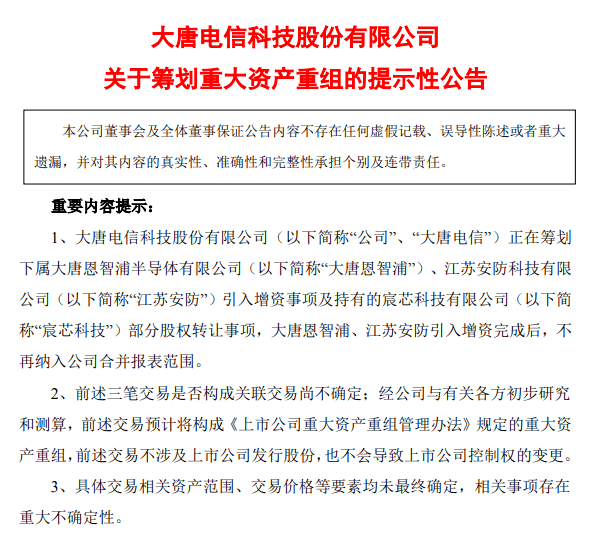 大唐电信科技股份有限公司
关于筹划重大资产重组的提示性公告

本公司董事会及全体董事保证公告内容不存在任何虚假记载、误导性陈述或者重大遗漏，并对其内容的真实性、准确性和完整性承担个别及连带责任。

重要内容提示：

1、大唐电信科技股份有限公司（以下简称“公司”、“大唐电信”）正在筹划下属大唐恩智浦半导体有限公司（以下简称“大唐恩智浦”）、江苏安防科技有限公司（以下简称“江苏安防”）引入增资事项及持有的宸芯科技有限公司（以下简称“宸芯科技”）部分股权转让事项，大唐恩智浦、江苏安防引入增资完成后，不再纳入公司合并报表范围。

2、前述三笔交易是否构成关联交易尚不确定；经公司与有关各方初步研究和测算，前述交易预计将构成《上市公司重大资产重组管理办法》规定的重大资产重组，前述交易不涉及上市公司发行股份，也不会导致上市公司控制权的变更。

3、具体交易相关资产范围、交易价格等要素均未最终确定，相关事项存在重大不确定性。